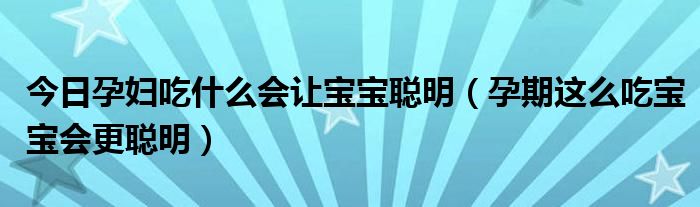 今日孕妇吃什么会让宝宝聪明（孕期这么吃宝宝会更聪明）